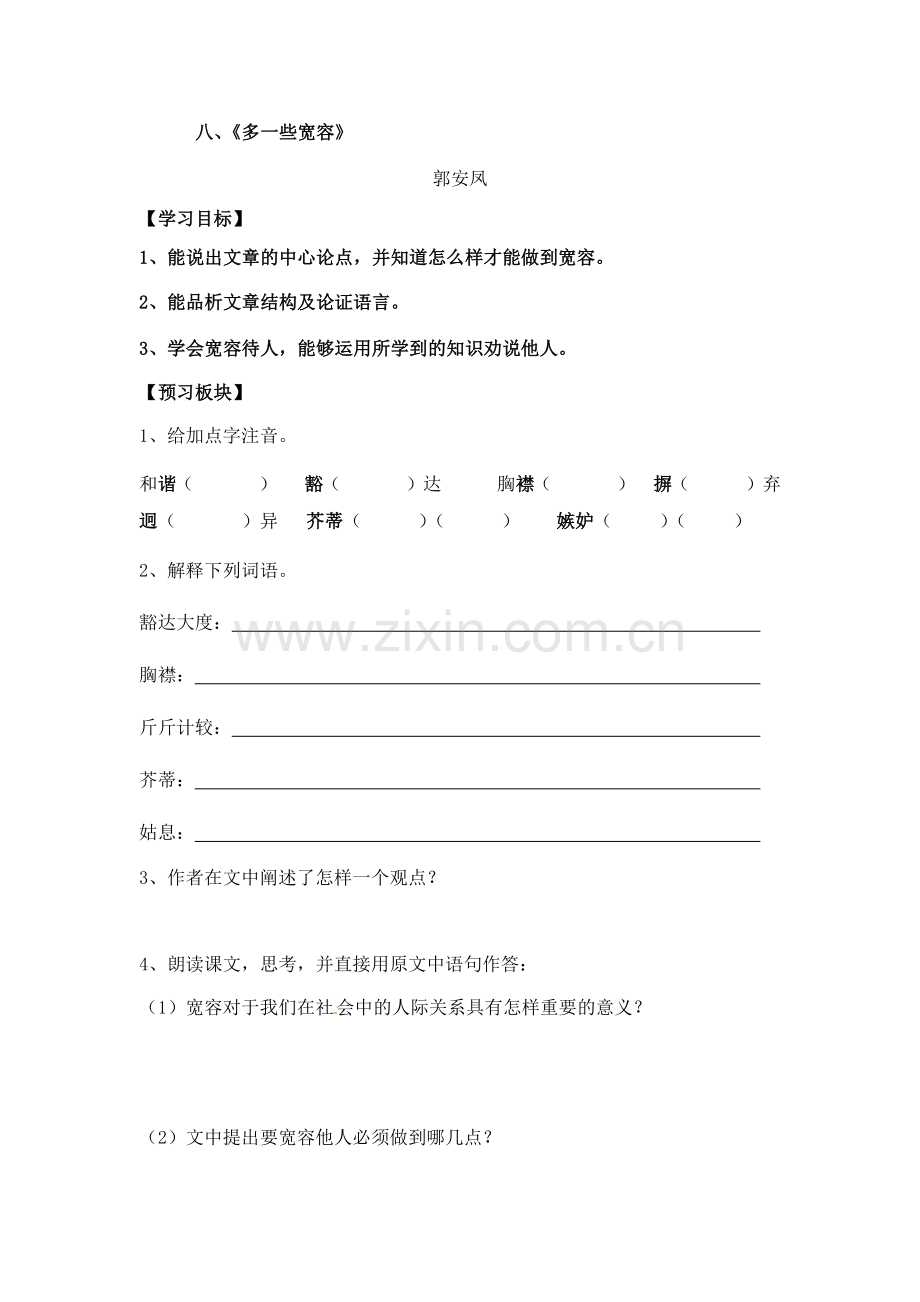 八、《多一些宽容》

郭安凤

【学习目标】

1、能说出文章的中心论点，并知道怎么样才能做到宽容。

2、能品析文章结构及论证语言。

3、学会宽容待人，能够运用所学到的知识劝说他人。

【预习板块】

1、给加点字注音。

和谐（　　）　豁（　　）达　胸襟（　　）　摒（　　）弃

迥（　　）异　芥蒂（　　）（　　）　嫉妒（　　）（　　）

2、解释下列词语。

豁达大度：

胸襟：

斤斤计较：

芥蒂：

姑息：

3、作者在文中阐述了怎样一个观点？

4、朗读课文，思考，并直接用原文中语句作答：

（1）宽容对于我们在社会中的人际关系具有怎样重要的意义？

（2）文中提出要宽容他人必须做到哪几点？

www.zixin.com.cn